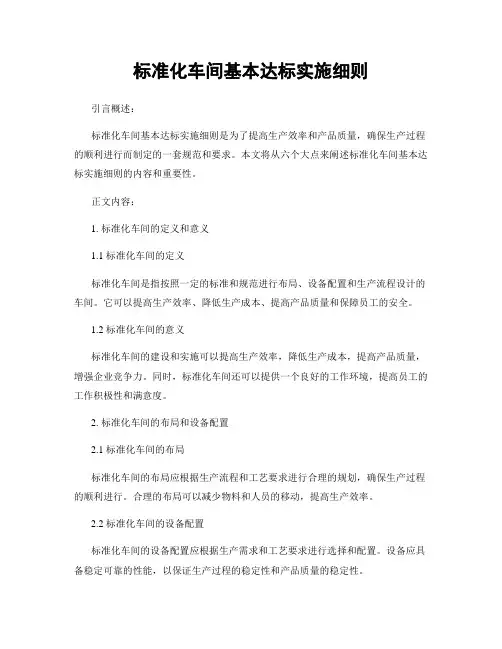 标准化车间基本达标实施细则

引言概述：

标准化车间基本达标实施细则是为了提高生产效率和产品质量，确保生产过程的顺利进行而制定的一套规范和要求。本文将从六个大点来阐述标准化车间基本达标实施细则的内容和重要性。

正文内容：

1. 标准化车间的定义和意义

1.1 标准化车间的定义

标准化车间是指按照一定的标准和规范进行布局、设备配置和生产流程设计的车间。它可以提高生产效率、降低生产成本、提高产品质量和保障员工的安全。

1.2 标准化车间的意义

标准化车间的建设和实施可以提高生产效率，降低生产成本，提高产品质量，增强企业竞争力。同时，标准化车间还可以提供一个良好的工作环境，提高员工的工作积极性和满意度。

2. 标准化车间的布局和设备配置

2.1 标准化车间的布局

标准化车间的布局应根据生产流程和工艺要求进行合理的规划，确保生产过程的顺利进行。合理的布局可以减少物料和人员的移动，提高生产效率。

2.2 标准化车间的设备配置

标准化车间的设备配置应根据生产需求和工艺要求进行选择和配置。设备应具备稳定可靠的性能，以保证生产过程的稳定性和产品质量的稳定性。